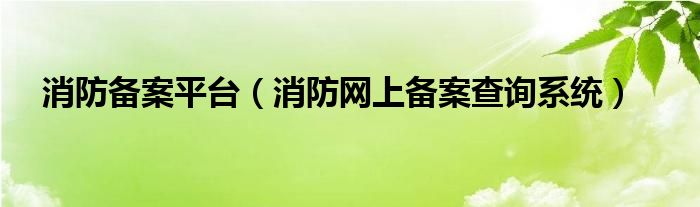 消防备案平台（消防网上备案查询系统）